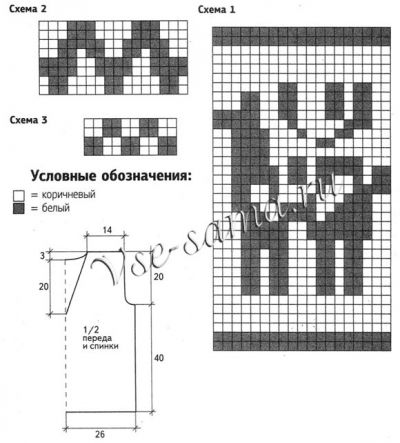 Схема 2

Схема 1

Схема 3

Условные обозначения:
= коричневый
= белый

14
3
20
20
1/2 переда и спинки
40
26

vse-sama.ru